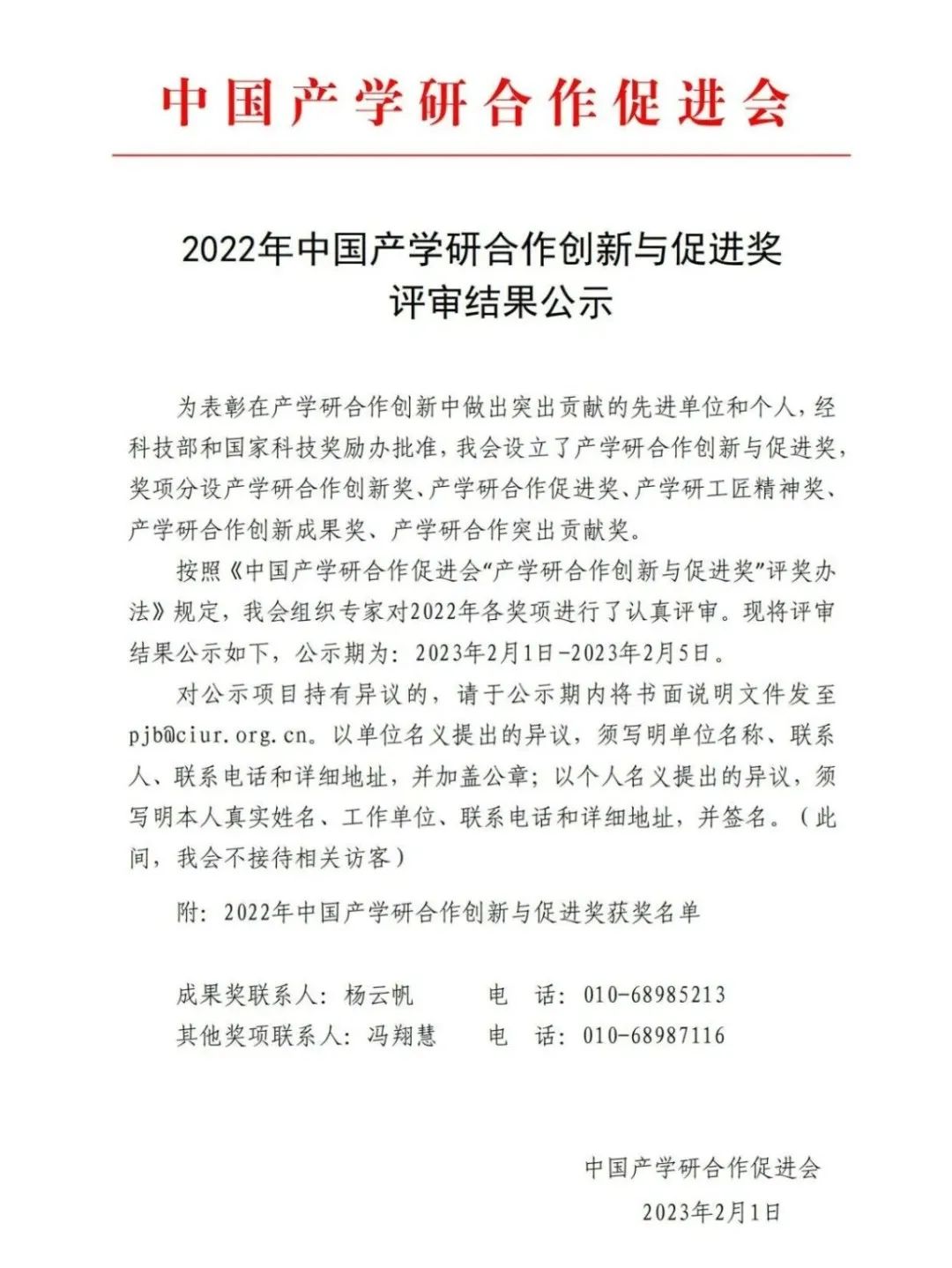 中国产学研合作促进会

2022年中国产学研合作创新与促进奖
评审结果公示

为表彰在产学研合作创新中做出突出贡献的先进单位和个人，经科技部和国家科技奖励办批准，我会设立了产学研合作创新与促进奖，奖项分设产学研合作创新奖、产学研合作促进奖、产学研工匠精神奖、产学研合作创新成果奖、产学研合作突出贡献奖。

按照《中国产学研合作促进会“产学研合作创新与促进奖”评奖办法》规定，我会组织专家对2022年各奖项进行了认真评审。现将评审结果公示如下，公示期为：2023年2月1日-2023年2月5日。

对公示项目持有异议的，请于公示期内将书面说明文件发至pjb@ciur.org.cn。以单位名义提出的异议，须写明单位名称、联系人、联系电话和详细地址，并加盖公章；以个人名义提出的异议，须写明本人真实姓名、工作单位、联系电话和详细地址，并签名。（此间，我会不接待相关访客）

附：2022年中国产学研合作创新与促进奖获奖名单

成果奖联系人：杨云帆　　电　话：010-68985213
其他奖项联系人：冯翔慧　　电　话：010-68987116

中国产学研合作促进会
2023年2月1日